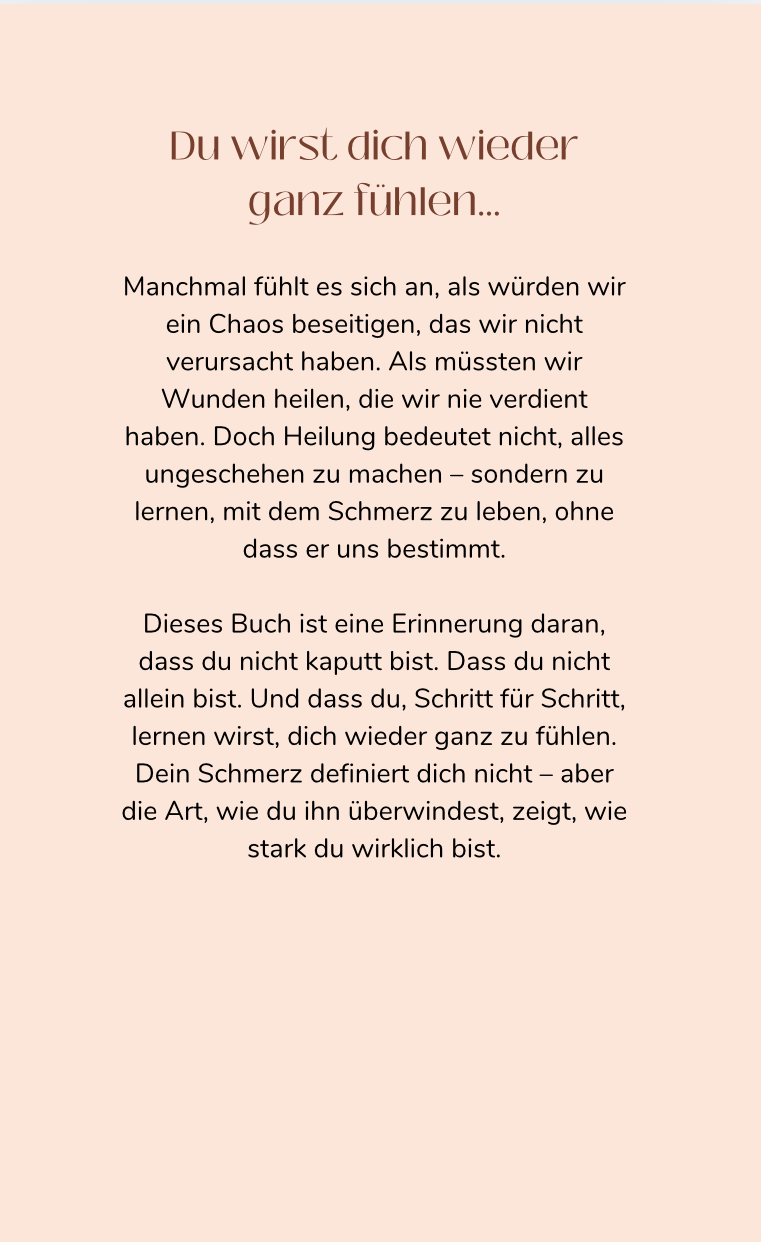 Du wirst dich wieder ganz fühlen...

Manchmal fühlt es sich an, als würden wir ein Chaos beseitigen, das wir nicht verursacht haben. Als müssten wir Wunden heilen, die wir nie verdient haben. Doch Heilung bedeutet nicht, alles ungeschehen zu machen – sondern zu lernen, mit dem Schmerz zu leben, ohne dass er uns bestimmt.

Dieses Buch ist eine Erinnerung daran, dass du nicht kaputt bist. Dass du nicht allein bist. Und dass du, Schritt für Schritt, lernen wirst, dich wieder ganz zu fühlen. Dein Schmerz definiert dich nicht – aber die Art, wie du ihn überwindest, zeigt, wie stark du wirklich bist.